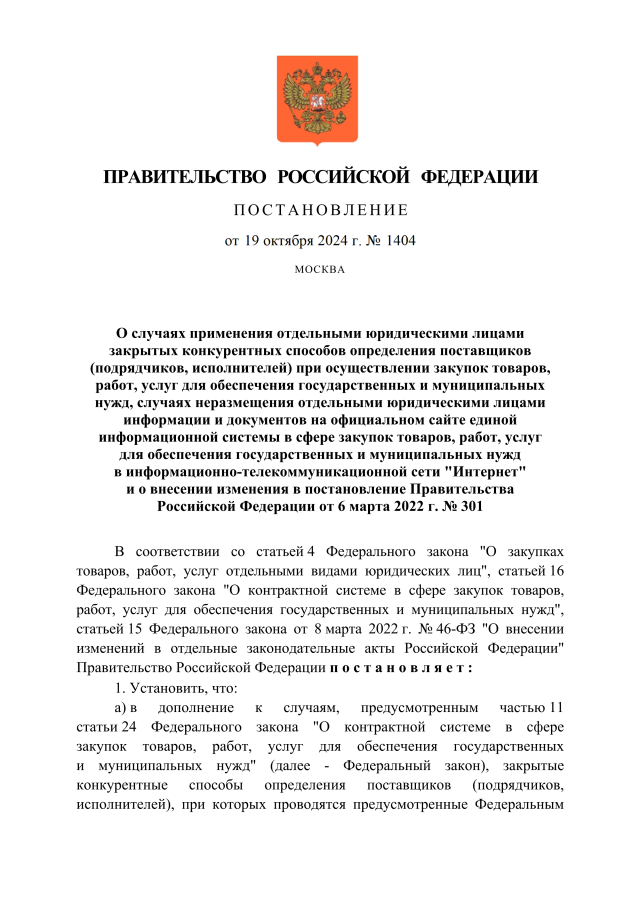 ПРАВИТЕЛЬСТВО РОССИЙСКОЙ ФЕДЕРАЦИИ

ПОСТАНОВЛЕНИЕ

от 19 октября 2024 г. № 1404

МОСКВА

О случаях применения отдельными юридическими лицами закрытых конкурентных способов определения поставщиков (подрядчиков, исполнителей) при осуществлении закупок товаров, работ, услуг для обеспечения государственных и муниципальных нужд, случаях неразмещения отдельными юридическими лицами информации и документов на официальном сайте единой информационной системы в сфере закупок товаров, работ, услуг для обеспечения государственных и муниципальных нужд в информационно-телекоммуникационной сети "Интернет" и о внесении изменения в постановление Правительства Российской Федерации от 6 марта 2022 г. № 301

В соответствии со статьей 4 Федерального закона "О закупках товаров, работ, услуг отдельными видами юридических лиц", статьей 16 Федерального закона "О контрактной системе в сфере закупок товаров, работ, услуг для обеспечения государственных и муниципальных нужд", статьей 15 Федерального закона от 8 марта 2022 г. № 46-ФЗ "О внесении изменений в отдельные законодательные акты Российской Федерации" Правительство Российской Федерации постановляет:

1. Установить, что:

а) в дополнение к случаям, предусмотренным частью 11 статьи 24 Федерального закона "О контрактной системе в сфере закупок товаров, работ, услуг для обеспечения государственных и муниципальных нужд" (далее - Федеральный закон), закрытые конкурентные способы определения поставщиков (подрядчиков, исполнителей), при которых проводятся предусмотренные Федеральным